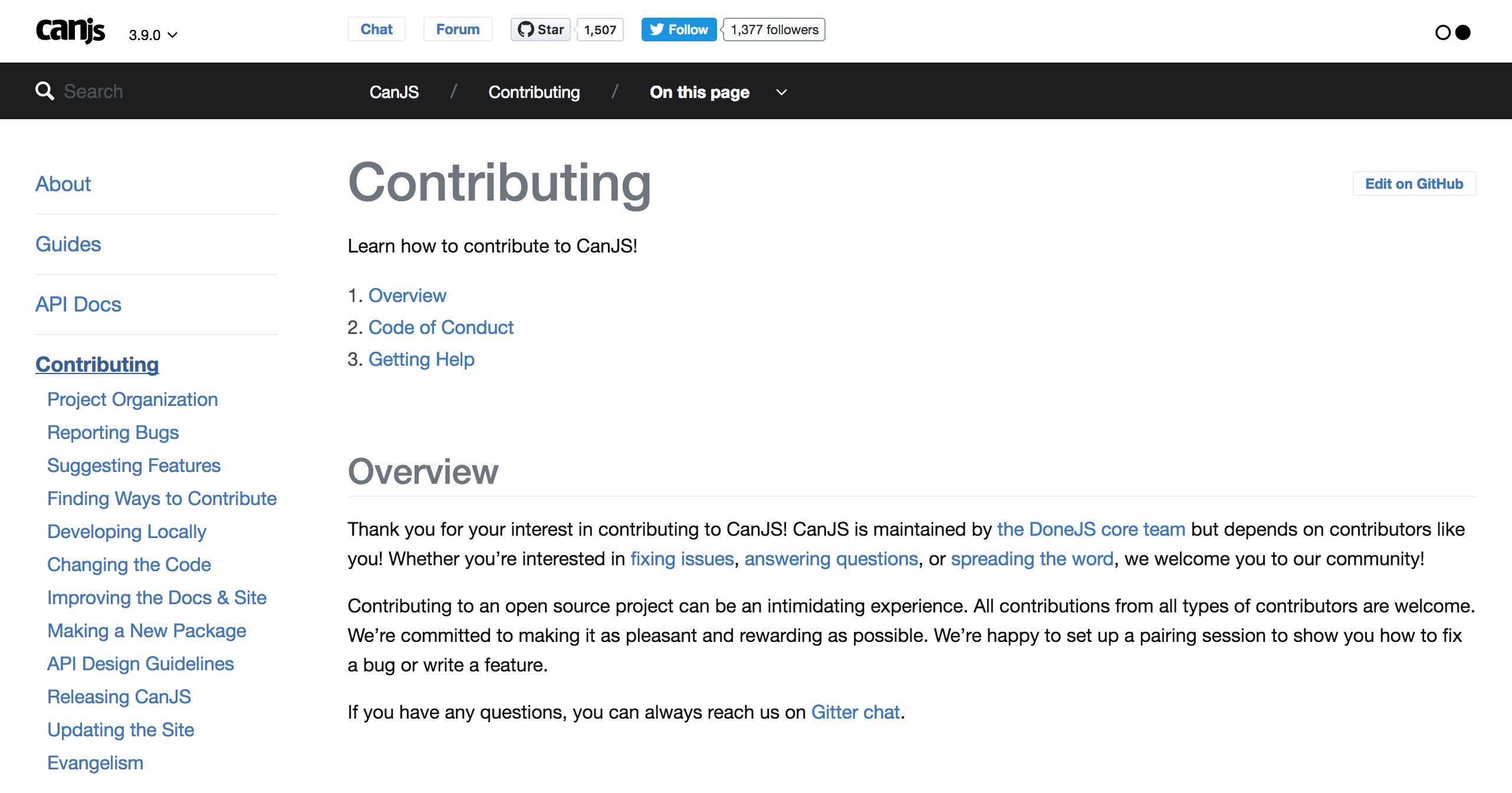 canjs 3.9.0

Chat Forum Star 1,507 Follow 1,377 followers

Search CanJS / Contributing / On this page

About

Guides

API Docs

Contributing

Project Organization

Reporting Bugs

Suggesting Features

Finding Ways to Contribute

Developing Locally

Changing the Code

Improving the Docs & Site

Making a New Package

API Design Guidelines

Releasing CanJS

Updating the Site

Evangelism

Contributing

Edit on GitHub

Learn how to contribute to CanJS!

1. Overview
2. Code of Conduct
3. Getting Help

Overview

Thank you for your interest in contributing to CanJS! CanJS is maintained by the DoneJS core team but depends on contributors like you! Whether you're interested in fixing issues, answering questions, or spreading the word, we welcome you to our community!

Contributing to an open source project can be an intimidating experience. All contributions from all types of contributors are welcome. We're committed to making it as pleasant and rewarding as possible. We're happy to set up a pairing session to show you how to fix a bug or write a feature.

If you have any questions, you can always reach us on Gitter chat.